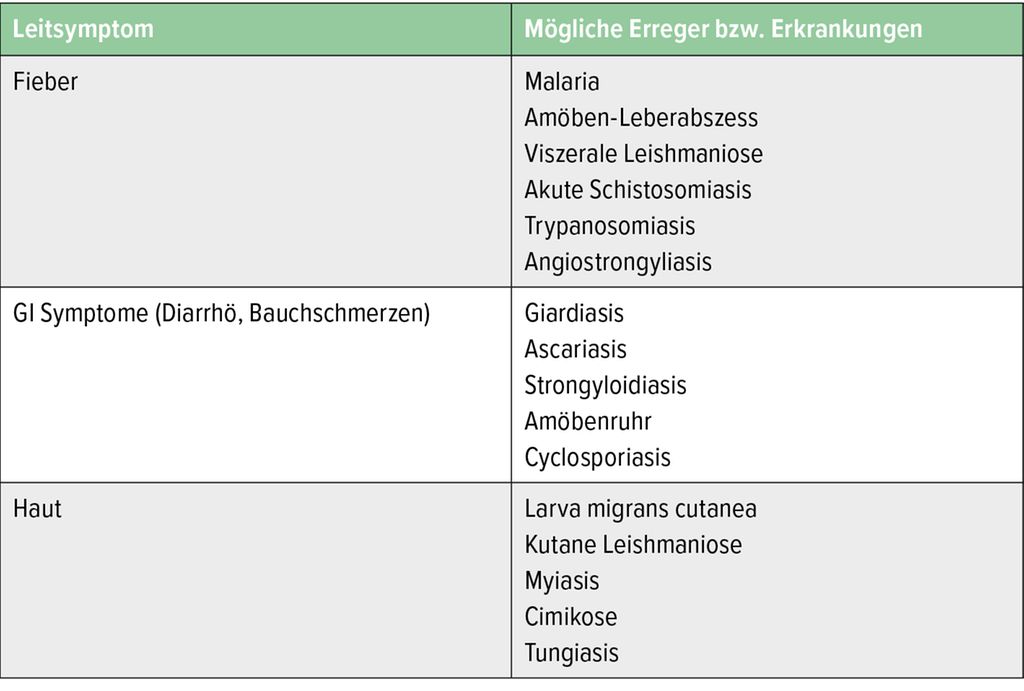 | Leitsymptom | Mögliche Erreger bzw. Erkrankungen |
|---|---|
| Fieber | Malaria<br>Amöben-Leberabszess<br>Viszerale Leishmaniose<br>Akute Schistosomiasis<br>Trypanosomiasis<br>Angiostrongyliasis |
| GI Symptome (Diarrhö, Bauchschmerzen) | Giardiasis<br>Ascariasis<br>Strongyloidiasis<br>Amöbenruhr<br>Cyclosporiasis |
| Haut | Larva migrans cutanea<br>Kutane Leishmaniose<br>Myiasis<br>Cimikose<br>Tungiasis |